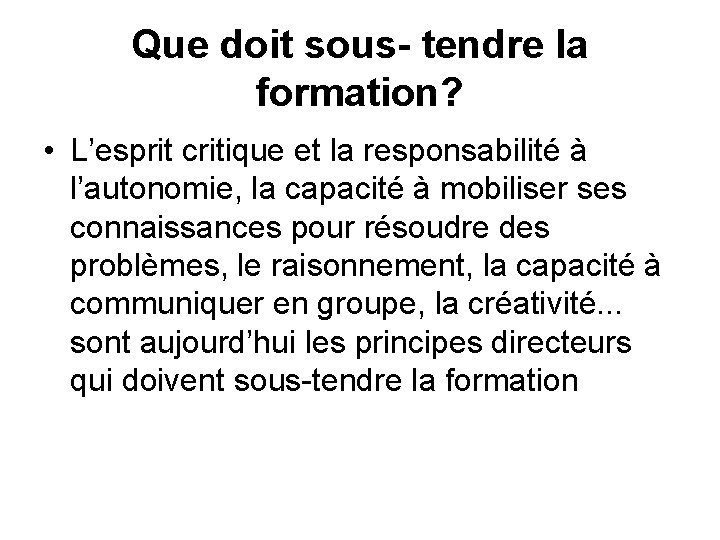 Que doit sous- tendre la formation?

• L’esprit critique et la responsabilité à l’autonomie, la capacité à mobiliser ses connaissances pour résoudre des problèmes, le raisonnement, la capacité à communiquer en groupe, la créativité... sont aujourd’hui les principes directeurs qui doivent sous-tendre la formation